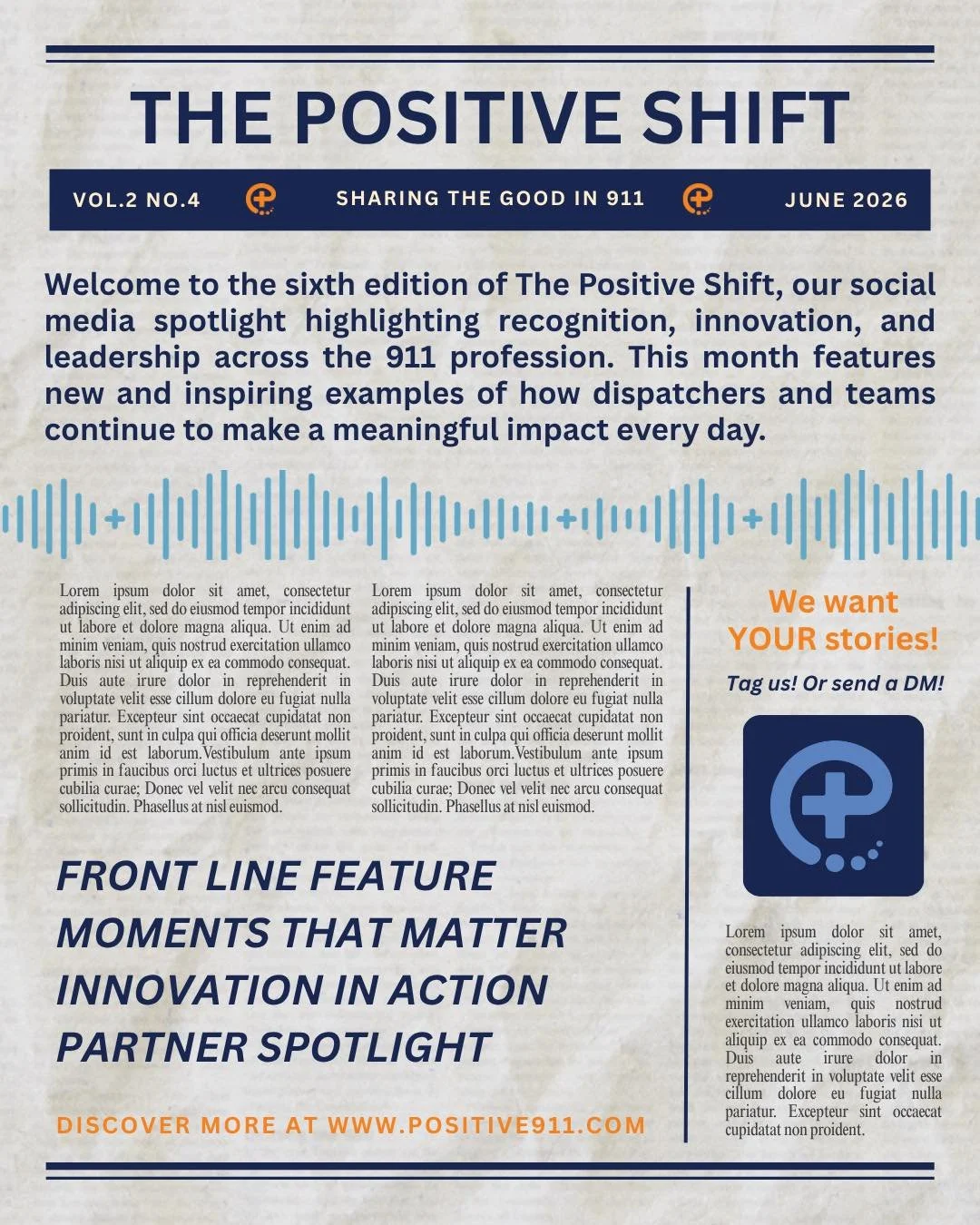 THE POSITIVE SHIFT

VOL.2 NO.4 SHARING THE GOOD IN 911 JUNE 2026

Welcome to the sixth edition of The Positive Shift, our social media spotlight highlighting recognition, innovation, and leadership across the 911 profession. This month features new and inspiring examples of how dispatchers and teams continue to make a meaningful impact every day.

Lorem ipsum dolor sit amet, consectetur adipiscing elit, sed do eiusmod tempor incididunt ut labore et dolore magna aliqua. Ut enim ad minim veniam, quis nostrud exercitation ullamco laboris nisi ut aliquip ex ea commodo consequat. Duis aute irure dolor in reprehenderit in voluptate velit esse cillum dolore eu fugiat nulla pariatur. Excepteur sint occaecat cupidatat non proident, sunt in culpa qui officia deserunt mollit anim id est laborum.Vestibulum ante ipsum primis in faucibus orci luctus et ultrices posuere cubilia curae; Donec vel velit nec arcu consequat sollicitudin. Phasellus at nisl euismod.

Lorem ipsum dolor sit amet, consectetur adipiscing elit, sed do eiusmod tempor incididunt ut labore et dolore magna aliqua. Ut enim ad minim veniam, quis nostrud exercitation ullamco laboris nisi ut aliquip ex ea commodo consequat. Duis aute irure dolor in reprehenderit in voluptate velit esse cillum dolore eu fugiat nulla pariatur. Excepteur sint occaecat cupidatat non proident, sunt in culpa qui officia deserunt mollit anim id est laborum.Vestibulum ante ipsum primis in faucibus orci luctus et ultrices posuere cubilia curae; Donec vel velit nec arcu consequat sollicitudin. Phasellus at nisl euismod.

FRONT LINE FEATURE
MOMENTS THAT MATTER
INNOVATION IN ACTION
PARTNER SPOTLIGHT

DISCOVER MORE AT WWW.POSITIVE911.COM

We want YOUR stories!

Tag us! Or send a DM!

Lorem ipsum dolor sit amet, consectetur adipiscing elit, sed do eiusmod tempor incididunt ut labore et dolore magna aliqua. Ut enim ad minim veniam, quis nostrud exercitation ullamco laboris nisi ut aliquip ex ea commodo consequat. Duis aute irure dolor in reprehenderit in voluptate velit esse cillum dolore eu fugiat nulla pariatur. Excepteur sint occaecat cupidatat non proident.